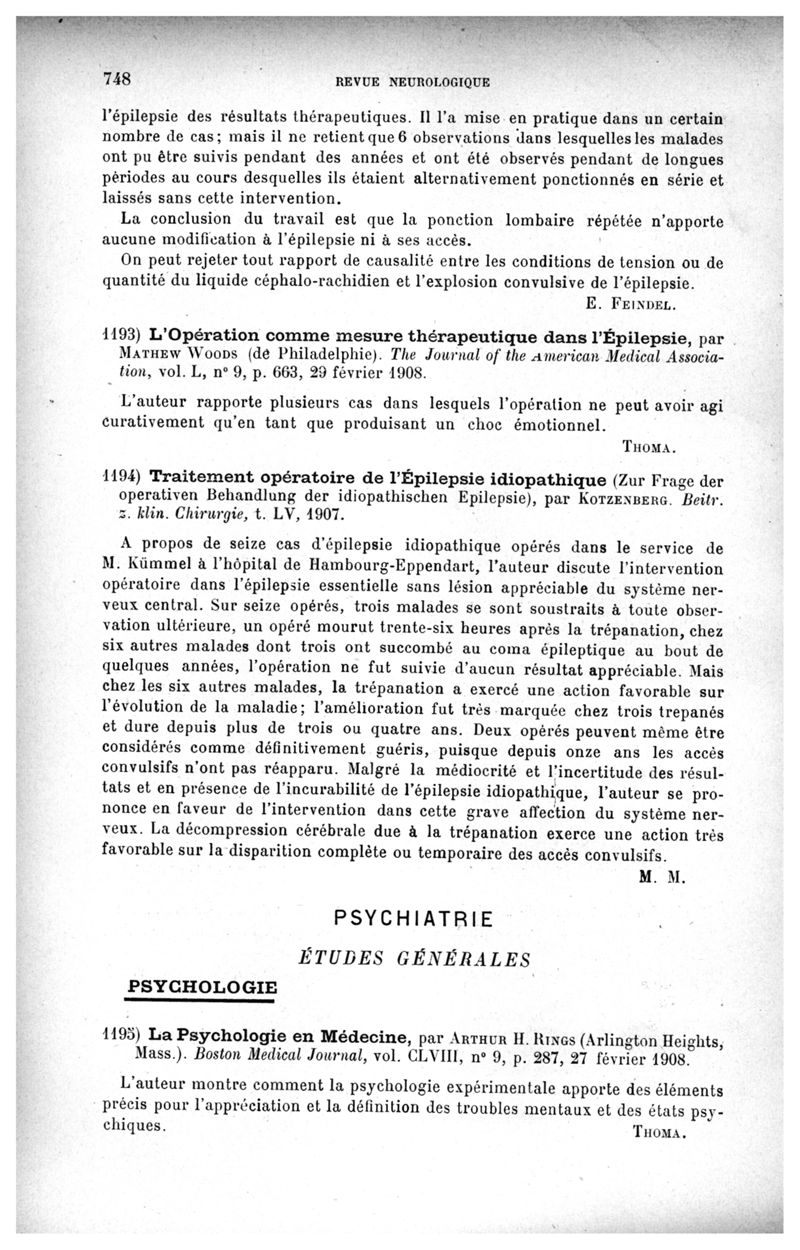 748 REVUE NEUROLOGIQUE

l'épilepsie des résultats thérapeutiques. Il l'a mise en pratique dans un certain nombre de cas; mais il ne retient que 6 observations dans lesquelles les malades ont pu être suivis pendant des années et ont été observés pendant de longues périodes au cours desquelles ils étaient alternativement ponctionnés en série et laissés sans cette intervention.

La conclusion du travail est que la ponction lombaire répétée n'apporte aucune modification à l'épilepsie ni à ses accès.

On peut rejeter tout rapport de causalité entre les conditions de tension ou de quantité du liquide céphalo-rachidien et l'explosion convulsive de l'épilepsie.

E. Feindel.

1193) L'Opération comme mesure thérapeutique dans l'Épilepsie, par Mathew Woods (de Philadelphie). The Journal of the American Medical Association, vol. L, n° 9, p. 663, 29 février 1908.

L'auteur rapporte plusieurs cas dans lesquels l'opération ne peut avoir agi curativement qu'en tant que produisant un choc émotionnel.

Thoma.

1194) Traitement opératoire de l'Épilepsie idiopathique (Zur Frage der operativen Behandlung der idiopathischen Epilepsie), par Kotzenberg. Beitr. z. klin. Chirurgie, t. LV, 1907.

A propos de seize cas d'épilepsie idiopathique opérés dans le service de M. Kümmel à l'hôpital de Hambourg-Eppendart, l'auteur discute l'intervention opératoire dans l'épilepsie essentielle sans lésion appréciable du système nerveux central. Sur seize opérés, trois malades se sont soustraits à toute observation ultérieure, un opéré mourut trente-six heures après la trépanation, chez six autres malades dont trois ont succombé au coma épileptique au bout de quelques années, l'opération ne fut suivie d'aucun résultat appréciable. Mais chez les six autres malades, la trépanation a exercé une action favorable sur l'évolution de la maladie; l'amélioration fut très marquée chez trois trepanés et dure depuis plus de trois ou quatre ans. Deux opérés peuvent même être considérés comme définitivement guéris, puisque depuis onze ans les accès convulsifs n'ont pas réapparu. Malgré la médiocrité et l'incertitude des résultats et en présence de l'incurabilité de l'épilepsie idiopathique, l'auteur se prononce en faveur de l'intervention dans cette grave affection du système nerveux. La décompression cérébrale due à la trépanation exerce une action très favorable sur la disparition complète ou temporaire des accès convulsifs.

M. M.

PSYCHIATRIE

ÉTUDES GÉNÉRALES

PSYCHOLOGIE

1195) La Psychologie en Médecine, par Arthur H. Rings (Arlington Heights, Mass.). Boston Medical Journal, vol. CLVIII, n° 9, p. 287, 27 février 1908.

L'auteur montre comment la psychologie expérimentale apporte des éléments précis pour l'appréciation et la définition des troubles mentaux et des états psychiques.

Thoma.